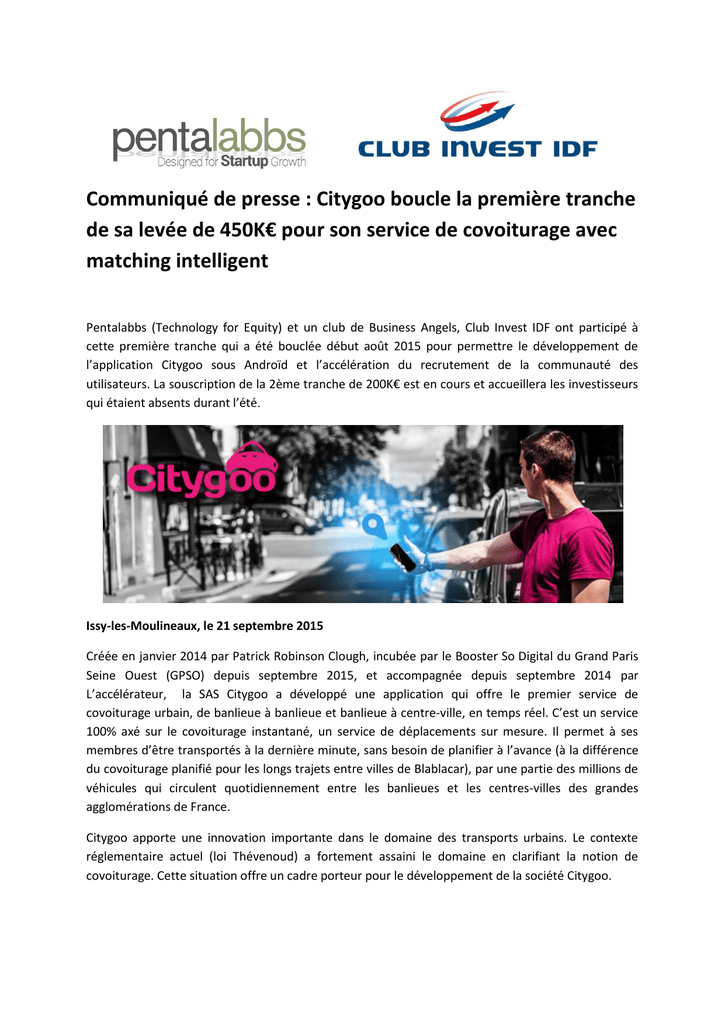 pentalabbs
Designed for Startup Growth

CLUB INVEST IDF

Communiqué de presse : Citygoo boucle la première tranche de sa levée de 450K€ pour son service de covoiturage avec matching intelligent

Pentalabbs (Technology for Equity) et un club de Business Angels, Club Invest IDF ont participé à cette première tranche qui a été bouclée début août 2015 pour permettre le développement de l'application Citygoo sous Androïd et l'accélération du recrutement de la communauté des utilisateurs. La souscription de la 2ème tranche de 200K€ est en cours et accueillera les investisseurs qui étaient absents durant l'été.

Citygoo

Issy-les-Moulineaux, le 21 septembre 2015

Créée en janvier 2014 par Patrick Robinson Clough, incubée par le Booster So Digital du Grand Paris Seine Ouest (GPSO) depuis septembre 2015, et accompagnée depuis septembre 2014 par L'accélérateur, la SAS Citygoo a développé une application qui offre le premier service de covoiturage urbain, de banlieue à banlieue et banlieue à centre-ville, en temps réel. C'est un service 100% axé sur le covoiturage instantané, un service de déplacements sur mesure. Il permet à ses membres d'être transportés à la dernière minute, sans besoin de planifier à l'avance (à la différence du covoiturage planifié pour les longs trajets entre villes de Blablacar), par une partie des millions de véhicules qui circulent quotidiennement entre les banlieues et les centres-villes des grandes agglomérations de France.

Citygoo apporte une innovation importante dans le domaine des transports urbains. Le contexte réglementaire actuel (loi Thévenoud) a fortement assaini le domaine en clarifiant la notion de covoiturage. Cette situation offre un cadre porteur pour le développement de la société Citygoo.